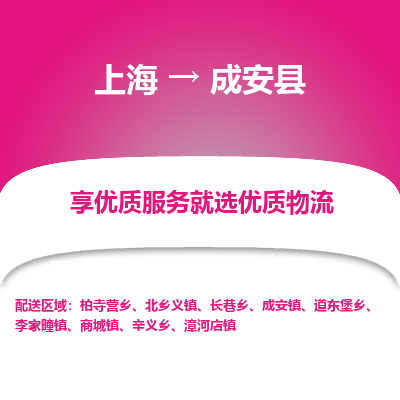 上海 → 成安县

享优质服务就选优质物流

配送区域：柏寺营乡、北乡义镇、长巷乡、成安镇、道东堡乡、李家疃镇、商城镇、辛义乡、漳河店镇